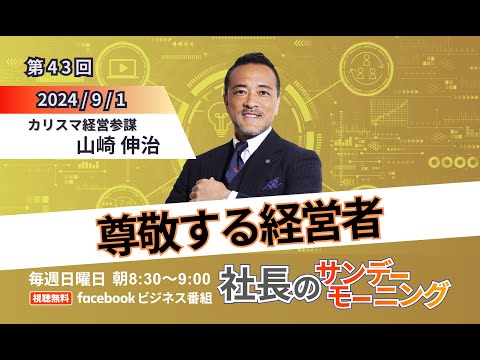 第43回

2024/9/1

カリスマ経営参謀
山崎 伸治

尊敬する経営者

毎週日曜日 朝8:30〜9:00
視聴無料 facebook ビジネス番組

社長のサンデーモーニング